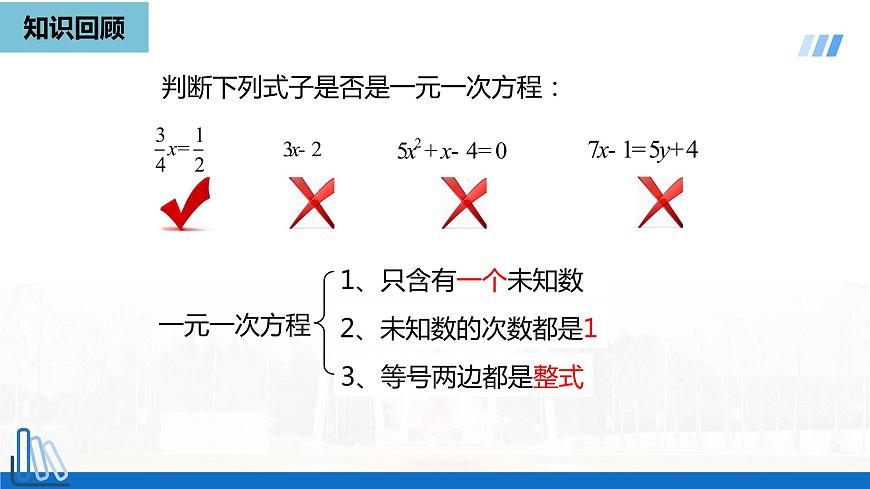 知识回顾

判断下列式子是否是一元一次方程：

$\frac{3}{4}x=\frac{1}{2}$ $3x-2$ $5x^2+x-4=0$ $7x-1=5y+4$

一元一次方程
1、只含有一个未知数
2、未知数的次数都是1
3、等号两边都是整式